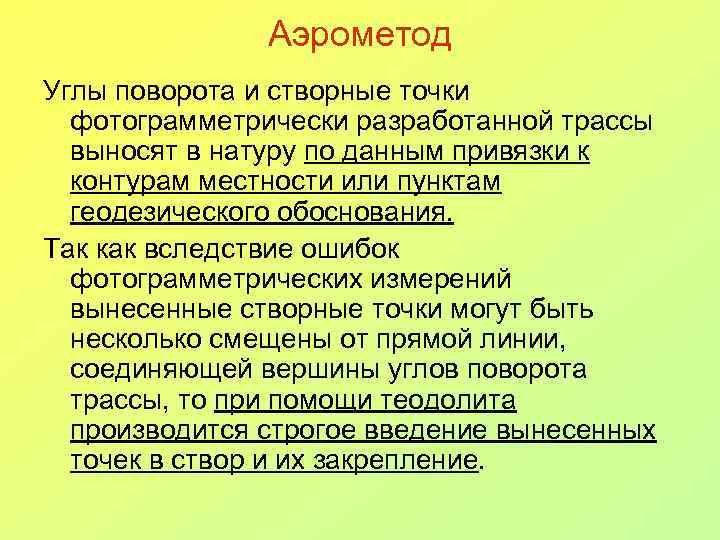 Аэрометод

Углы поворота и створные точки фотограмметрически разработанной трассы выносят в натуру по данным привязки к контурам местности или пунктам геодезического обоснования.

Так как вследствие ошибок фотограмметрических измерений вынесенные створные точки могут быть несколько смещены от прямой линии, соединяющей вершины углов поворота трассы, то при помощи теодолита производится строгое введение вынесенных точек в створ и их закрепление.